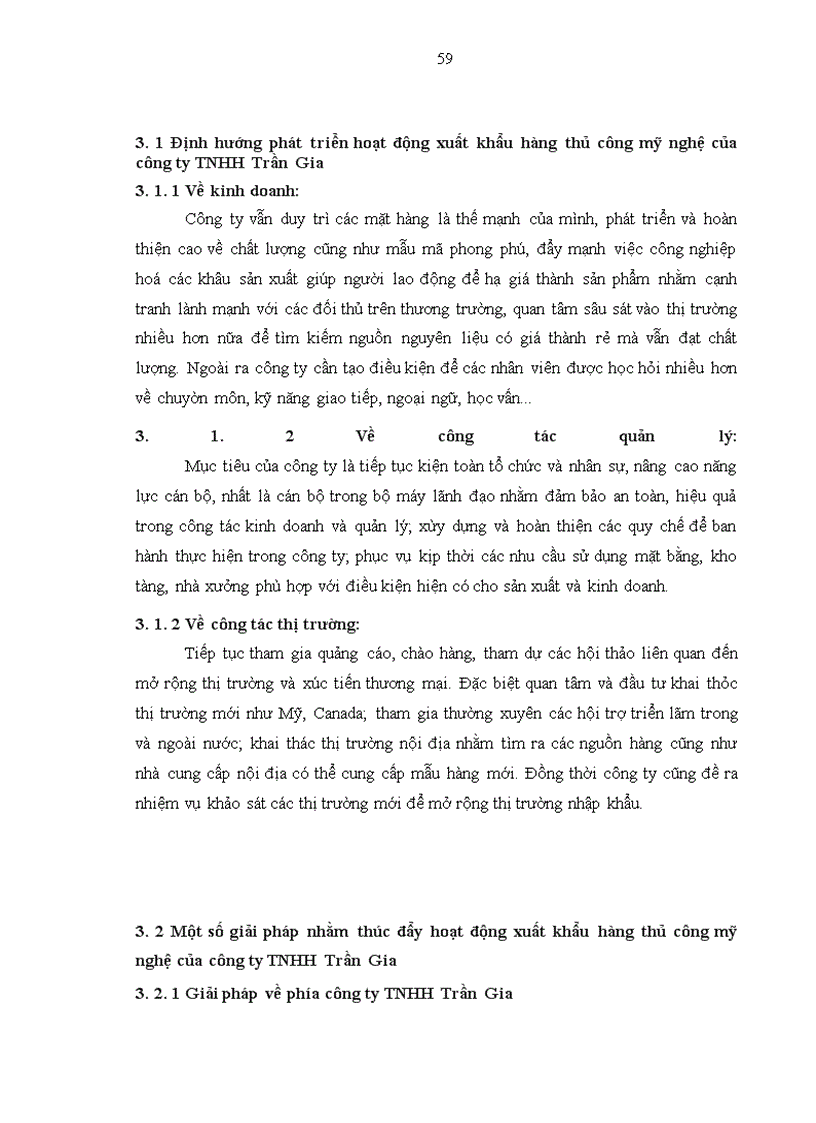 59

3. 1 Định hướng phát triển hoạt động xuất khẩu hàng thủ công mỹ nghệ của công ty TNHH Trần Gia

3. 1. 1 Về kinh doanh:

Công ty vẫn duy trì các mặt hàng là thế mạnh của mình, phát triển và hoàn thiện cao về chất lượng cũng như mẫu mã phong phú, đẩy mạnh việc công nghiệp hoá các khâu sản xuất giúp người lao động để hạ giá thành sản phẩm nhằm cạnh tranh lành mạnh với các đối thủ trên thương trường, quan tâm sâu sát vào thị trường nhiều hơn nữa để tìm kiếm nguồn nguyên liệu có giá thành rẻ mà vẫn đạt chất lượng. Ngoài ra công ty cần tạo điều kiện để các nhân viên được học hỏi nhiều hơn về chuyên môn, kỹ năng giao tiếp, ngoại ngữ, học vấn...

3. 1. 2 Về công tác quản lý:

Mục tiêu của công ty là tiếp tục kiện toàn tổ chức và nhân sự, nâng cao năng lực cán bộ, nhất là cán bộ trong bộ máy lãnh đạo nhằm đảm bảo an toàn, hiệu quả trong công tác kinh doanh và quản lý; xây dựng và hoàn thiện các quy chế để ban hành thực hiện trong công ty; phục vụ kịp thời các nhu cầu sử dụng mặt bằng, kho tàng, nhà xưởng phù hợp với điều kiện hiện có cho sản xuất và kinh doanh.

3. 1. 2 Về công tác thị trường:

Tiếp tục tham gia quảng cáo, chào hàng, tham dự các hội thảo liên quan đến mở rộng thị trường và xúc tiến thương mại. Đặc biệt quan tâm và đầu tư khai thác thị trường mới như Mỹ, Canada; tham gia thường xuyên các hội trợ triển lãm trong và ngoài nước; khai thác thị trường nội địa nhằm tìm ra các nguồn hàng cũng như nhà cung cấp nội địa có thể cung cấp mẫu hàng mới. Đồng thời công ty cũng đề ra nhiệm vụ khảo sát các thị trường mới để mở rộng thị trường nhập khẩu.

3. 2 Một số giải pháp nhằm thúc đẩy hoạt động xuất khẩu hàng thủ công mỹ nghệ của công ty TNHH Trần Gia

3. 2. 1 Giải pháp về phía công ty TNHH Trần Gia